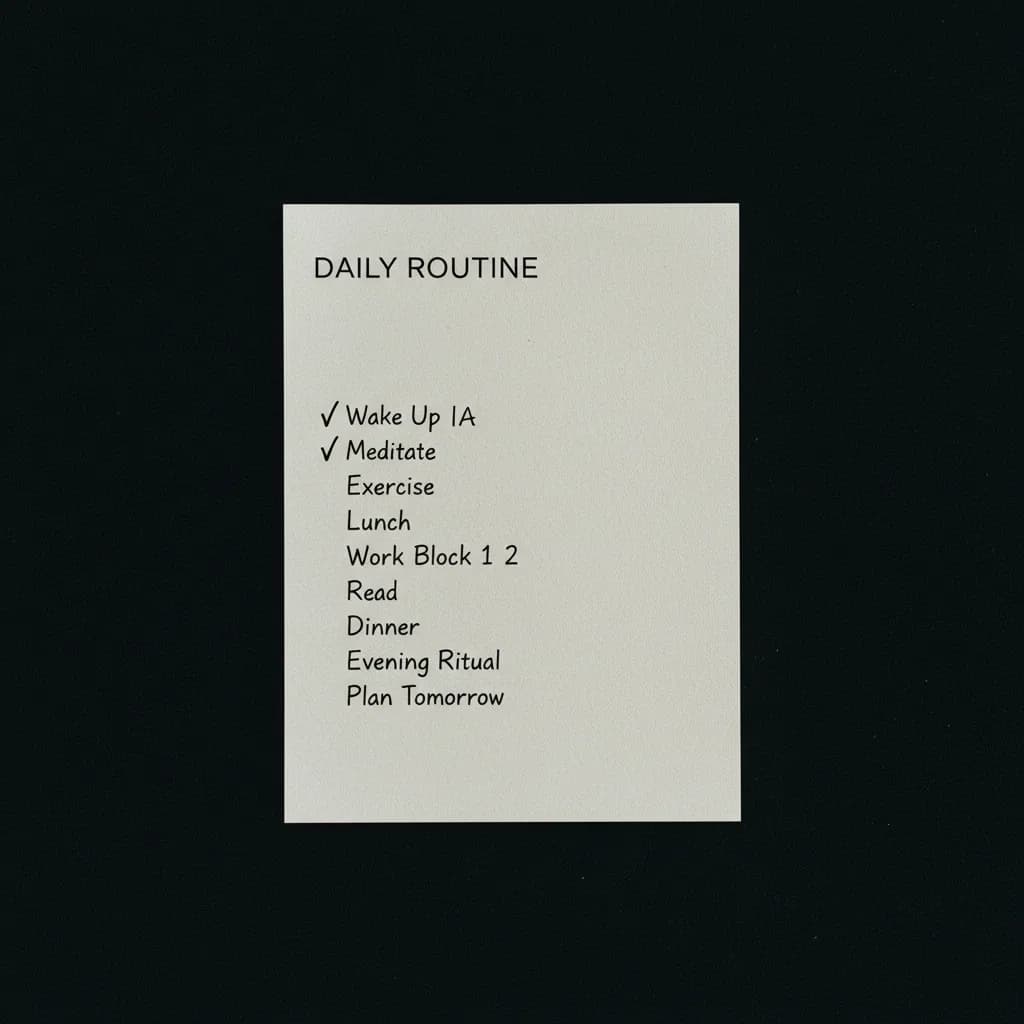 DAILY ROUTINE

✓ Wake Up IA
✓ Meditate
Exercise
Lunch
Work Block 1 2
Read
Dinner
Evening Ritual
Plan Tomorrow